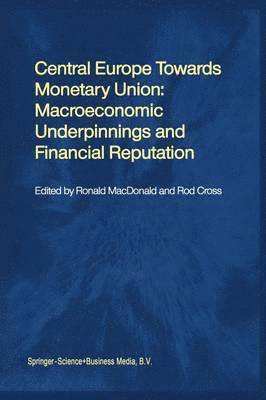 Central Europe Towards Monetary Union: Macroeconomic Underpinnings and Financial Reputation

Edited by Ronald MacDonald and Rod Cross

Springer-Science+Business Media, B.V.